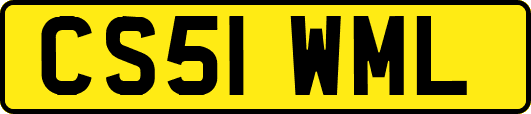 CS51 WML